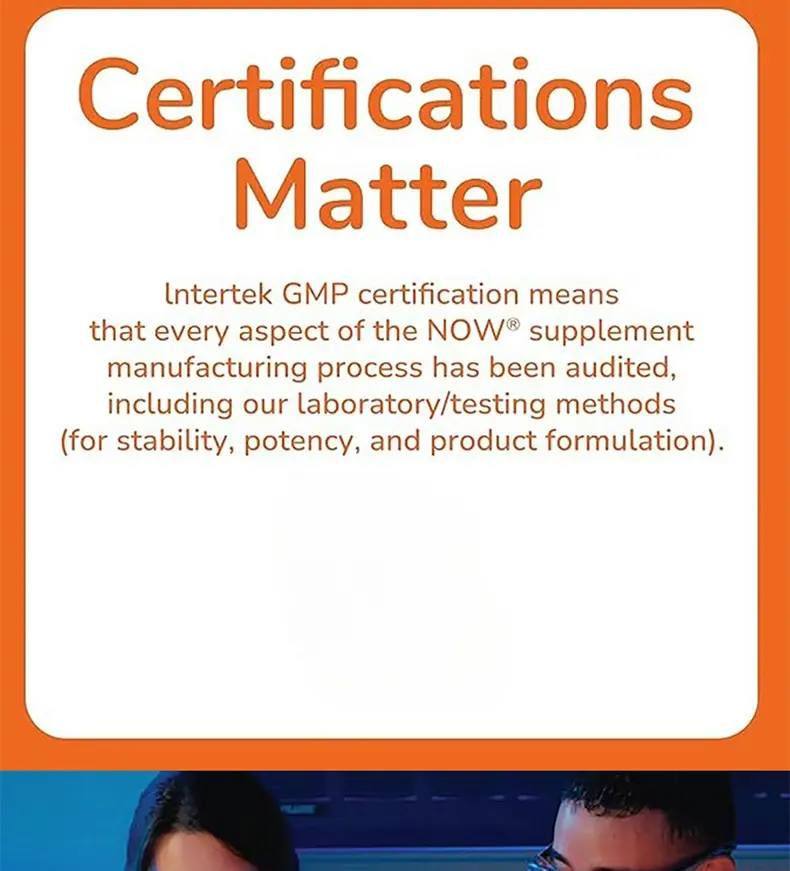 Certifications Matter

Intertek GMP certification means that every aspect of the NOW® supplement manufacturing process has been audited, including our laboratory/testing methods (for stability, potency, and product formulation).